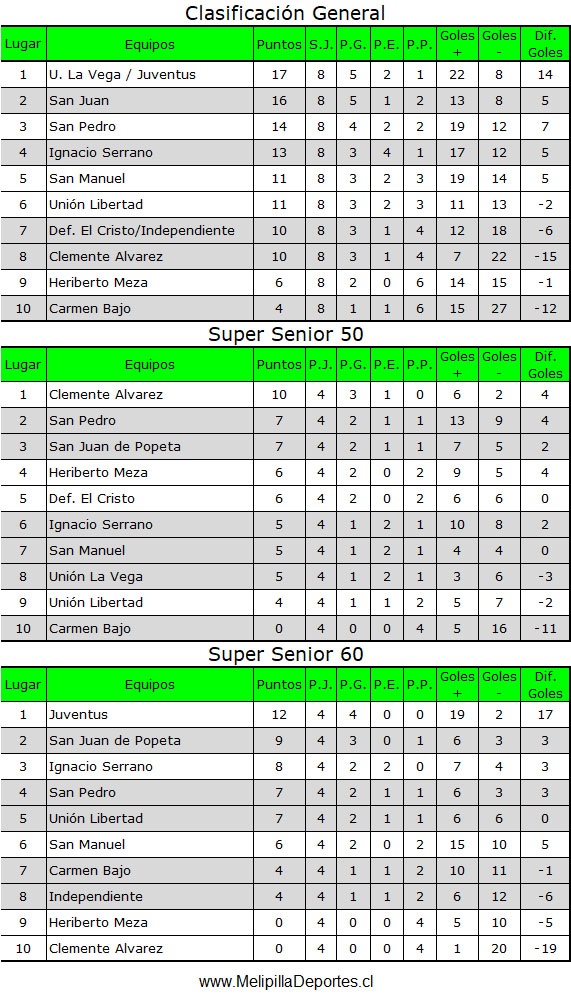 Clasificación General

| Lugar | Equipos | Puntos | S.J. | P.G. | P.E. | P.P. | Goles + | Goles - | Dif. Goles |
|---|---|---|---|---|---|---|---|---|---|
| 1 | U. La Vega / Juventus | 17 | 8 | 5 | 2 | 1 | 22 | 8 | 14 |
| 2 | San Juan | 16 | 8 | 5 | 1 | 2 | 13 | 8 | 5 |
| 3 | San Pedro | 14 | 8 | 4 | 2 | 2 | 19 | 12 | 7 |
| 4 | Ignacio Serrano | 13 | 8 | 3 | 4 | 1 | 17 | 12 | 5 |
| 5 | San Manuel | 11 | 8 | 3 | 2 | 3 | 19 | 14 | 5 |
| 6 | Unión Libertad | 11 | 8 | 3 | 2 | 3 | 11 | 13 | -2 |
| 7 | Def. El Cristo/Independiente | 10 | 8 | 3 | 1 | 4 | 12 | 18 | -6 |
| 8 | Clemente Alvarez | 10 | 8 | 3 | 1 | 4 | 7 | 22 | -15 |
| 9 | Heriberto Meza | 6 | 8 | 2 | 0 | 6 | 14 | 15 | -1 |
| 10 | Carmen Bajo | 4 | 8 | 1 | 1 | 6 | 15 | 27 | -12 |

Super Senior 50

| Lugar | Equipos | Puntos | P.J. | P.G. | P.E. | P.P. | Goles + | Goles - | Dif. Goles |
|---|---|---|---|---|---|---|---|---|---|
| 1 | Clemente Alvarez | 10 | 4 | 3 | 1 | 0 | 6 | 2 | 4 |
| 2 | San Pedro | 7 | 4 | 2 | 1 | 1 | 13 | 9 | 4 |
| 3 | San Juan de Popeta | 7 | 4 | 2 | 1 | 1 | 7 | 5 | 2 |
| 4 | Heriberto Meza | 6 | 4 | 2 | 0 | 2 | 9 | 5 | 4 |
| 5 | Def. El Cristo | 6 | 4 | 2 | 0 | 2 | 6 | 6 | 0 |
| 6 | Ignacio Serrano | 5 | 4 | 1 | 2 | 1 | 10 | 8 | 2 |
| 7 | San Manuel | 5 | 4 | 1 | 2 | 1 | 4 | 4 | 0 |
| 8 | Unión La Vega | 5 | 4 | 1 | 2 | 1 | 3 | 6 | -3 |
| 9 | Unión Libertad | 4 | 4 | 1 | 1 | 2 | 5 | 7 | -2 |
| 10 | Carmen Bajo | 0 | 4 | 0 | 0 | 4 | 5 | 16 | -11 |

Super Senior 60

| Lugar | Equipos | Puntos | P.J. | P.G. | P.E. | P.P. | Goles + | Goles - | Dif. Goles |
|---|---|---|---|---|---|---|---|---|---|
| 1 | Juventus | 12 | 4 | 4 | 0 | 0 | 19 | 2 | 17 |
| 2 | San Juan de Popeta | 9 | 4 | 3 | 0 | 1 | 6 | 3 | 3 |
| 3 | Ignacio Serrano | 8 | 4 | 2 | 2 | 0 | 7 | 4 | 3 |
| 4 | San Pedro | 7 | 4 | 2 | 1 | 1 | 6 | 3 | 3 |
| 5 | Unión Libertad | 7 | 4 | 2 | 1 | 1 | 6 | 6 | 0 |
| 6 | San Manuel | 6 | 4 | 2 | 0 | 2 | 15 | 10 | 5 |
| 7 | Carmen Bajo | 4 | 4 | 1 | 1 | 2 | 10 | 11 | -1 |
| 8 | Independiente | 4 | 4 | 1 | 1 | 2 | 6 | 12 | -6 |
| 9 | Heriberto Meza | 0 | 4 | 0 | 0 | 4 | 5 | 10 | -5 |
| 10 | Clemente Alvarez | 0 | 4 | 0 | 0 | 4 | 1 | 20 | -19 |

www.MelipillaDeportes.cl